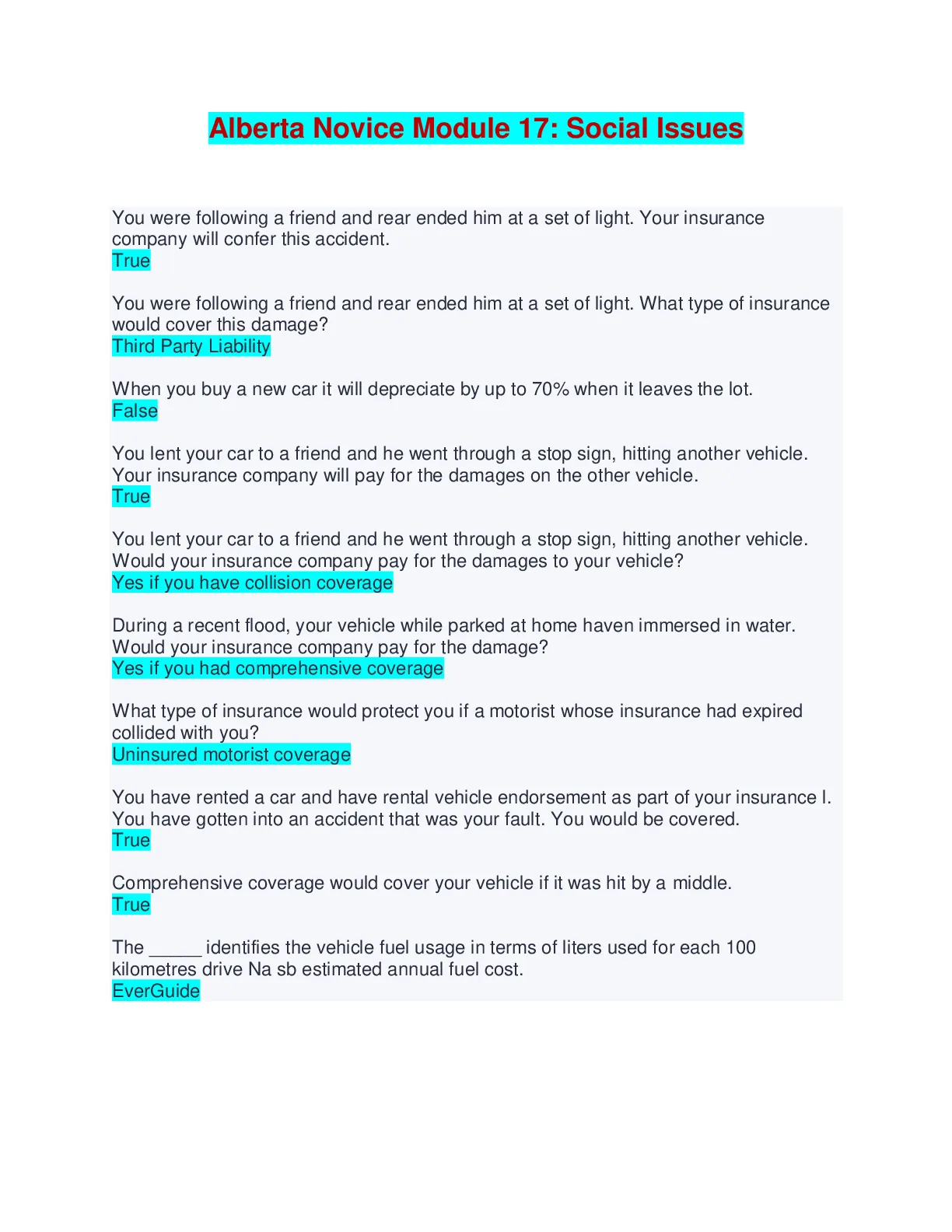 Alberta Novice Module 17: Social Issues

You were following a friend and rear ended him at a set of light. Your insurance company will confer this accident.
True

You were following a friend and rear ended him at a set of light. What type of insurance would cover this damage?
Third Party Liability

When you buy a new car it will depreciate by up to 70% when it leaves the lot.
False

You lent your car to a friend and he went through a stop sign, hitting another vehicle. Your insurance company will pay for the damages on the other vehicle.
True

You lent your car to a friend and he went through a stop sign, hitting another vehicle. Would your insurance company pay for the damages to your vehicle?
Yes if you have collision coverage

During a recent flood, your vehicle while parked at home haven immersed in water. Would your insurance company pay for the damage?
Yes if you had comprehensive coverage

What type of insurance would protect you if a motorist whose insurance had expired collided with you?
Uninsured motorist coverage

You have rented a car and have rental vehicle endorsement as part of your insurance l. You have gotten into an accident that was your fault. You would be covered.
True

Comprehensive coverage would cover your vehicle if it was hit by a middle.
True

The _____ identifies the vehicle fuel usage in terms of liters used for each 100 kilometres drive Na sb estimated annual fuel cost.
EverGuide